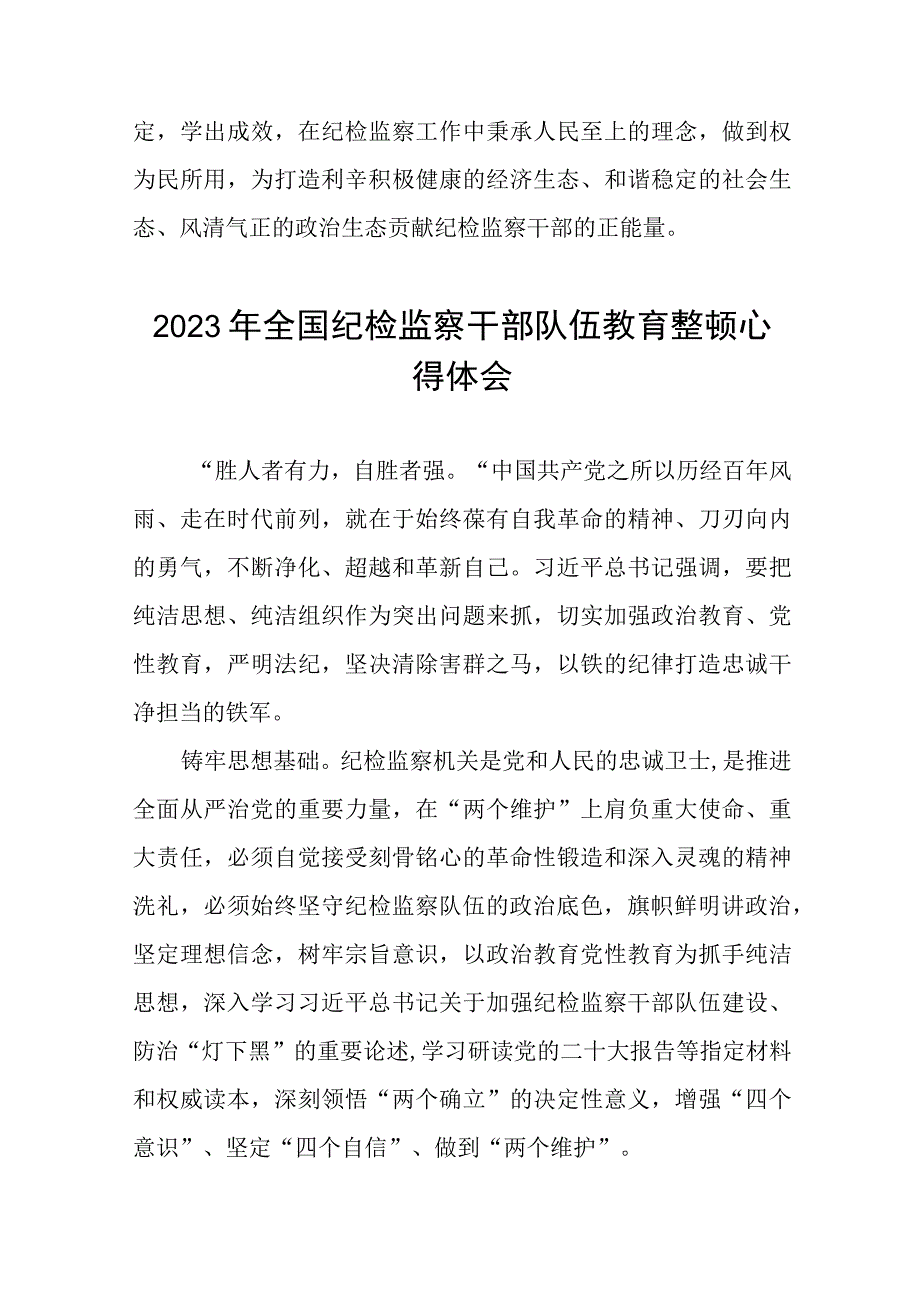 定，学出成效，在纪检监察工作中秉承人民至上的理念，做到权为民所用，为打造利辛积极健康的经济生态、和谐稳定的社会生态、风清气正的政治生态贡献纪检监察干部的正能量。

2023年全国纪检监察干部队伍教育整顿心得体会

“胜人者有力，自胜者强。“中国共产党之所以历经百年风雨、走在时代前列，就在于始终葆有自我革命的精神、刀刃向内的勇气，不断净化、超越和革新自己。习近平总书记强调，要把纯洁思想、纯洁组织作为突出问题来抓，切实加强政治教育、党性教育，严明法纪，坚决清除害群之马，以铁的纪律打造忠诚干净担当的铁军。

铸牢思想基础。纪检监察机关是党和人民的忠诚卫士，是推进全面从严治党的重要力量，在“两个维护”上肩负重大使命、重大责任，必须自觉接受刻骨铭心的革命性锻造和深入灵魂的精神洗礼，必须始终坚守纪检监察队伍的政治底色，旗帜鲜明讲政治，坚定理想信念，树牢宗旨意识，以政治教育党性教育为抓手纯洁思想，深入学习习近平总书记关于加强纪检监察干部队伍建设、防治“灯下黑”的重要论述，学习研读党的二十大报告等指定材料和权威读本，深刻领悟“两个确立”的决定性意义，增强“四个意识”、坚定“四个自信”、做到“两个维护”。